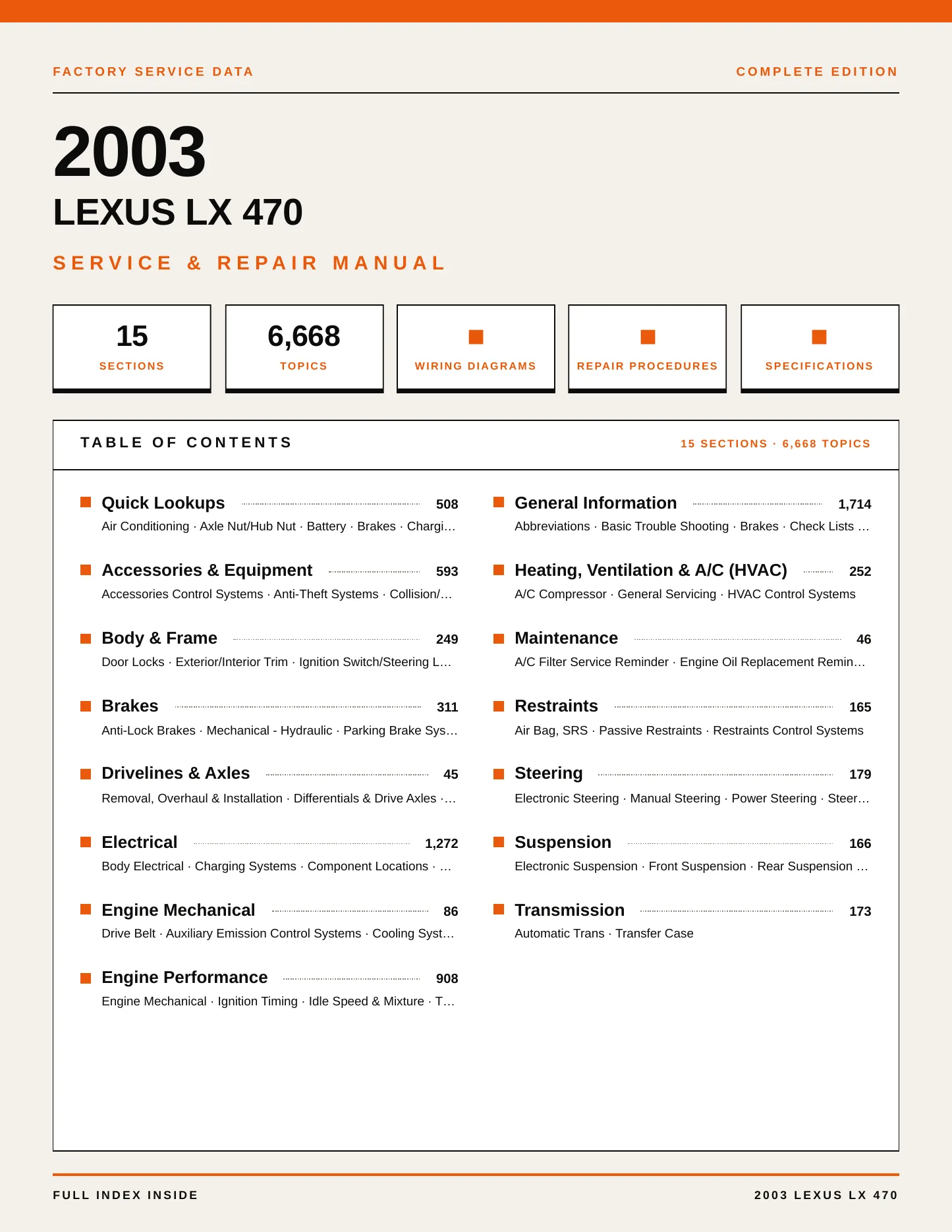 FACTORY SERVICE DATA

COMPLETE EDITION

2003

LEXUS LX 470

SERVICE & REPAIR MANUAL

15
SECTIONS

6,668
TOPICS

WIRING DIAGRAMS

REPAIR PROCEDURES

SPECIFICATIONS

TABLE OF CONTENTS

15 SECTIONS · 6,668 TOPICS

Quick Lookups 508
Air Conditioning · Axle Nut/Hub Nut · Battery · Brakes · Chargi…

Accessories & Equipment 593
Accessories Control Systems · Anti-Theft Systems · Collision/…

Body & Frame 249
Door Locks · Exterior/Interior Trim · Ignition Switch/Steering L…

Brakes 311
Anti-Lock Brakes · Mechanical - Hydraulic · Parking Brake Sys…

Drivelines & Axles 45
Removal, Overhaul & Installation · Differentials & Drive Axles ·…

Electrical 1,272
Body Electrical · Charging Systems · Component Locations · …

Engine Mechanical 86
Drive Belt · Auxiliary Emission Control Systems · Cooling Syst…

Engine Performance 908
Engine Mechanical · Ignition Timing · Idle Speed & Mixture · T…

General Information 1,714
Abbreviations · Basic Trouble Shooting · Brakes · Check Lists …

Heating, Ventilation & A/C (HVAC) 252
A/C Compressor · General Servicing · HVAC Control Systems

Maintenance 46
A/C Filter Service Reminder · Engine Oil Replacement Remin…

Restraints 165
Air Bag, SRS · Passive Restraints · Restraints Control Systems

Steering 179
Electronic Steering · Manual Steering · Power Steering · Steer…

Suspension 166
Electronic Suspension · Front Suspension · Rear Suspension …

Transmission 173
Automatic Trans · Transfer Case

FULL INDEX INSIDE

2003 LEXUS LX 470